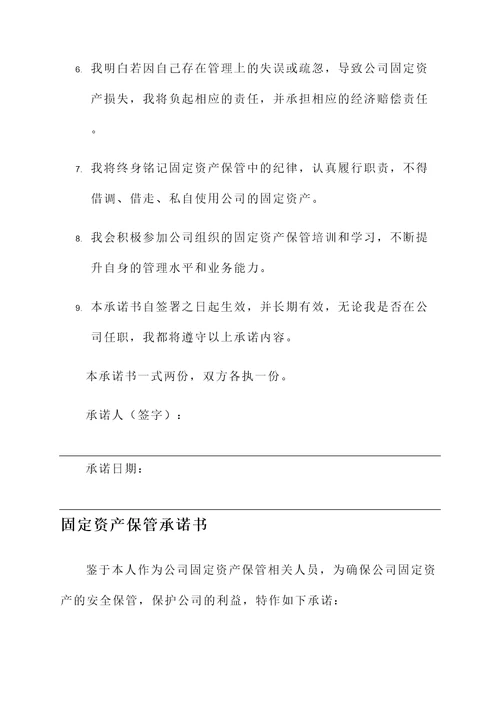 6. 我明白若因自己存在管理上的失误或疏忽，导致公司固定资产损失，我将负起相应的责任，并承担相应的经济赔偿责任。

7. 我将终身铭记固定资产保管中的纪律，认真履行职责，不得借调、借走、私自使用公司的固定资产。

8. 我会积极参加公司组织的固定资产保管培训和学习，不断提升自身的管理水平和业务能力。

9. 本承诺书自签署之日起生效，并长期有效，无论我是否在公司任职，我都将遵守以上承诺内容。

本承诺书一式两份，双方各执一份。

承诺人（签字）：

承诺日期：

固定资产保管承诺书

鉴于本人作为公司固定资产保管相关人员，为确保公司固定资产的安全保管，保护公司的利益，特作如下承诺：